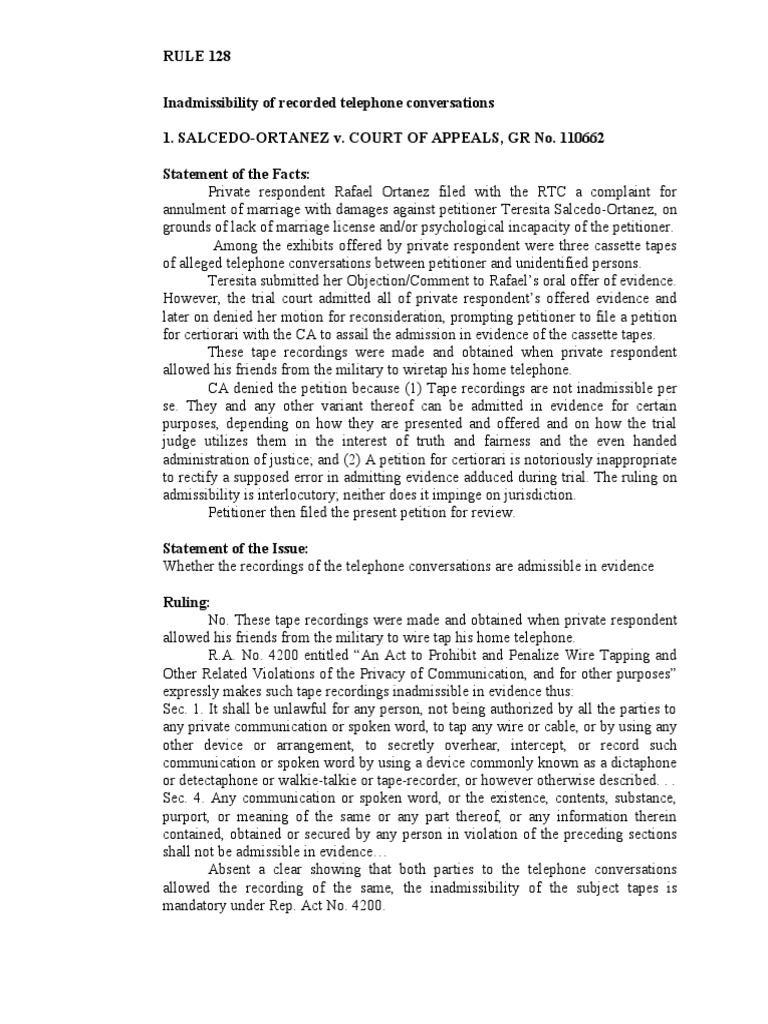 RULE 128

Inadmissibility of recorded telephone conversations

1. SALCEDO-ORTANEZ v. COURT OF APPEALS, GR No. 110662

Statement of the Facts:

Private respondent Rafael Ortanez filed with the RTC a complaint for annulment of marriage with damages against petitioner Teresita Salcedo-Ortanez, on grounds of lack of marriage license and/or psychological incapacity of the petitioner.

Among the exhibits offered by private respondent were three cassette tapes of alleged telephone conversations between petitioner and unidentified persons.

Teresita submitted her Objection/Comment to Rafael's oral offer of evidence. However, the trial court admitted all of private respondent's offered evidence and later on denied her motion for reconsideration, prompting petitioner to file a petition for certiorari with the CA to assail the admission in evidence of the cassette tapes.

These tape recordings were made and obtained when private respondent allowed his friends from the military to wiretap his home telephone.

CA denied the petition because (1) Tape recordings are not inadmissible per se. They and any other variant thereof can be admitted in evidence for certain purposes, depending on how they are presented and offered and on how the trial judge utilizes them in the interest of truth and fairness and the even handed administration of justice; and (2) A petition for certiorari is notoriously inappropriate to rectify a supposed error in admitting evidence adduced during trial. The ruling on admissibility is interlocutory; neither does it impinge on jurisdiction.

Petitioner then filed the present petition for review.

Statement of the Issue:
Whether the recordings of the telephone conversations are admissible in evidence

Ruling:

No. These tape recordings were made and obtained when private respondent allowed his friends from the military to wire tap his home telephone.

R.A. No. 4200 entitled "An Act to Prohibit and Penalize Wire Tapping and Other Related Violations of the Privacy of Communication, and for other purposes" expressly makes such tape recordings inadmissible in evidence thus:
Sec. 1. It shall be unlawful for any person, not being authorized by all the parties to any private communication or spoken word, to tap any wire or cable, or by using any other device or arrangement, to secretly overhear, intercept, or record such communication or spoken word by using a device commonly known as a dictaphone or detectaphone or walkie-talkie or tape-recorder, or however otherwise described. . .
Sec. 4. Any communication or spoken word, or the existence, contents, substance, purport, or meaning of the same or any part thereof, or any information therein contained, obtained or secured by any person in violation of the preceding sections shall not be admissible in evidence…

Absent a clear showing that both parties to the telephone conversations allowed the recording of the same, the inadmissibility of the subject tapes is mandatory under Rep. Act No. 4200.